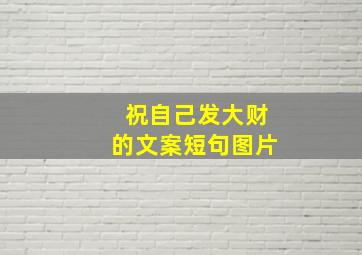 祝自己发大财
的文案短句图片